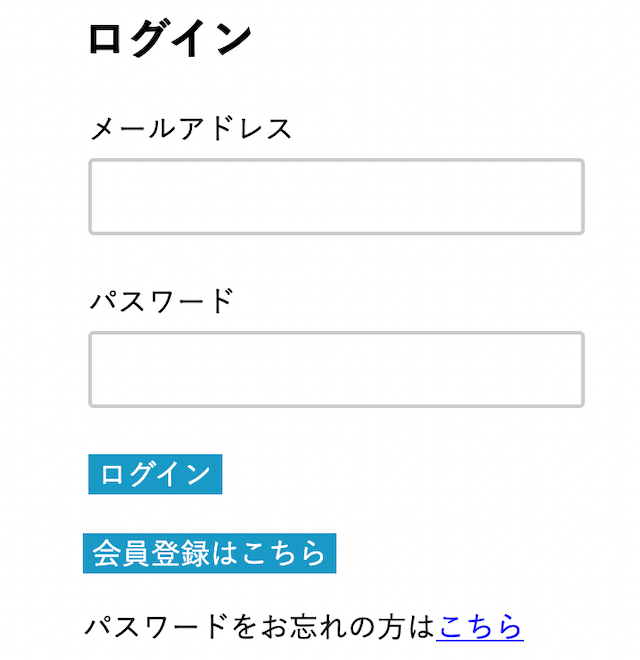 ログイン

メールアドレス

パスワード

ログイン

会員登録はこちら

パスワードをお忘れの方はこちら